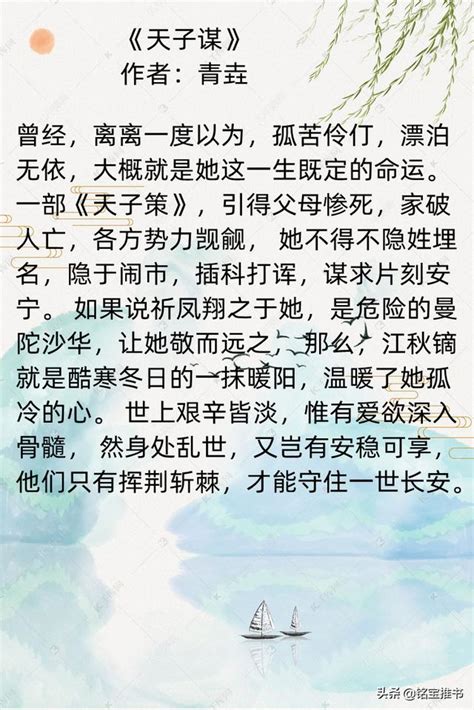 《天子谋》
作者：青垚

曾经，离离一度以为，孤苦伶仃，漂泊无依，大概就是她这一生既定的命运。一部《天子策》，引得父母惨死，家破人亡，各方势力觊觎，她不得不隐姓埋名，隐于闹市，插科打诨，谋求片刻安宁。如果说祈凤翔之于她，是危险的曼陀沙华，让她敬而远之，那么，江秋镝就是酷寒冬日的一抹暖阳，温暖了她孤冷的心。世上艰辛皆淡，惟有爱欲深入骨髓，然身处乱世，又岂有安稳可享，他们只有挥荆斩棘，才能守住一世长安。

头条@铭宝推书